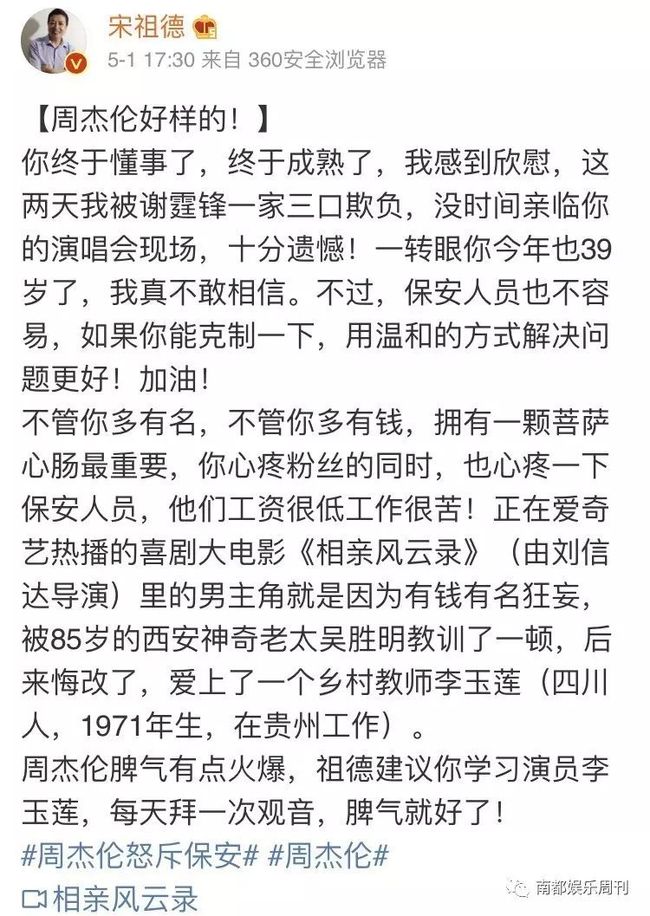 宋祖德

5-1 17:30 来自 360安全浏览器

【周杰伦好样的！】
你终于懂事了，终于成熟了，我感到欣慰，这两天我被谢霆锋一家三口欺负，没时间亲临你的演唱会现场，十分遗憾！一转眼你今年也39岁了，我真不敢相信。不过，保安人员也不容易，如果你能克制一下，用温和的方式解决问题更好！加油！
不管你多有名，不管你多有钱，拥有一颗菩萨心肠最重要，你心疼粉丝的同时，也心疼一下保安人员，他们工资很低工作很苦！正在爱奇艺热播的喜剧大电影《相亲风云录》（由刘信达导演）里的男主角就是因为有钱有名狂妄，被85岁的西安神奇老太吴胜明教训了一顿，后来悔改了，爱上了一个乡村教师李玉莲（四川人，1971年生，在贵州工作）。
周杰伦脾气有点火爆，祖德建议你学习演员李玉莲，每天拜一次观音，脾气就好了！
#周杰伦怒斥保安# #周杰伦#
相亲风云录

南都娱乐周刊